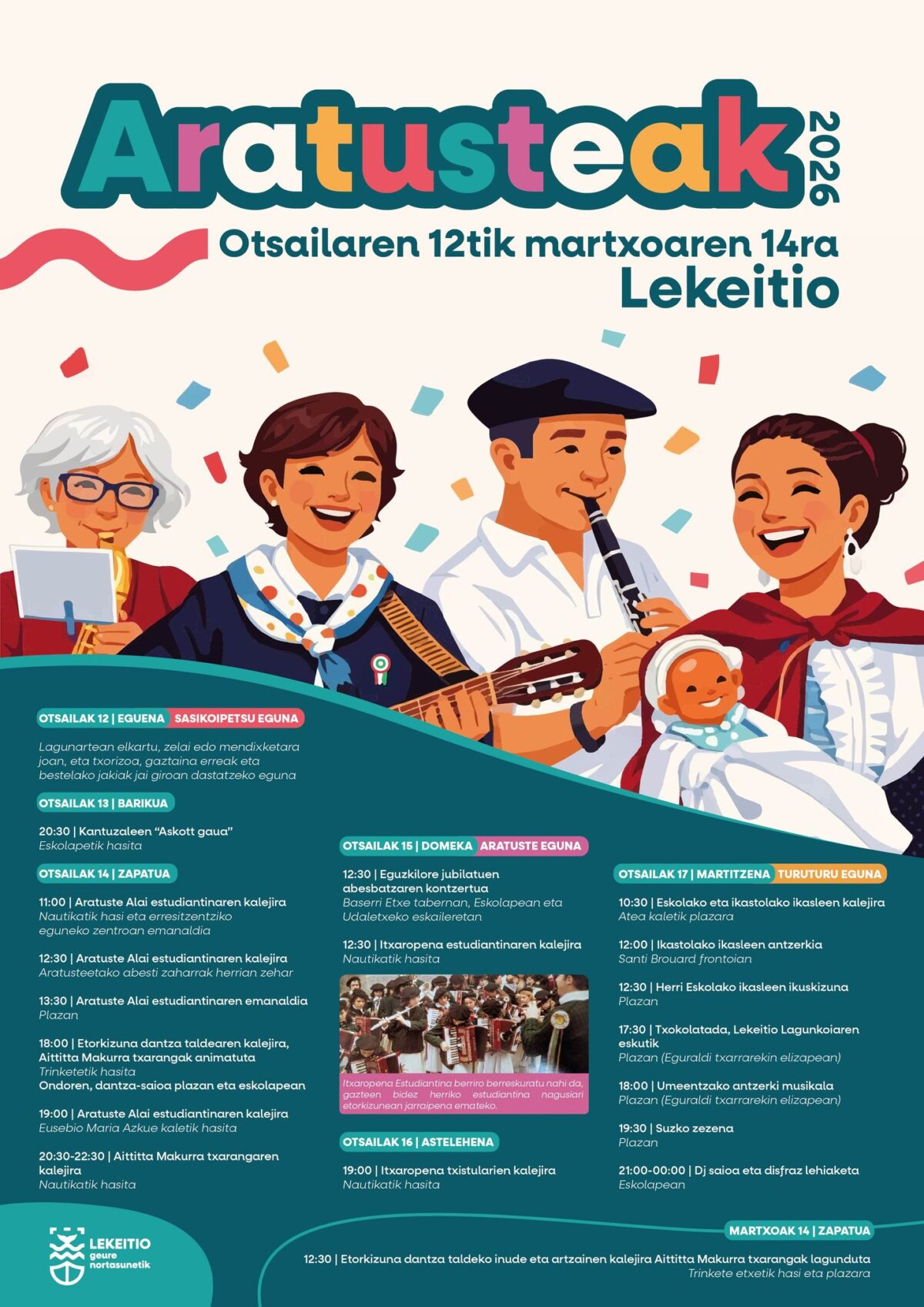 Aratusteak 2026

Otsailaren 12tik martxoaren 14ra
Lekeitio

OTSAILAK 12 | EGUENA SASIKOIPETSU EGUNA

Lagunartean elkartu, zelai edo mendixketara joan, eta txorizoa, gaztaina erreak eta bestelako jakiak jai giroan dastatzeko eguna

OTSAILAK 13 | BARIKUA

20:30 | Kantuzaleen "Askott gaua"
Eskolapetik hasita

OTSAILAK 14 | ZAPATUA

11:00 | Aratuste Alai estudiantinaren kalejira
Nautikatik hasi eta erresitzentziko eguneko zentroan emanaldia

12:30 | Aratuste Alai estudiantinaren kalejira
Aratusteetako abesti zaharrak herrian zehar

13:30 | Aratuste Alai estudiantinaren emanaldia
Plazan

18:00 | Etorkizuna dantza taldearen kalejira, Aittitta Makurra txarangak animatuta
Trinketetik hasita
Ondoren, dantza-saioa plazan eta eskolapean

19:00 | Aratuste Alai estudiantinaren kalejira
Eusebio Maria Azkue kaletik hasita

20:30-22:30 | Aittitta Makurra txarangaren kalejira
Nautikatik hasita

OTSAILAK 15 | DOMEKA ARATUSTE EGUNA

12:30 | Eguzkilore jubilatuen abesbatzaren kontzertua
Baserri Etxe tabernan, Eskolapean eta Udaletxeko eskaileretan

12:30 | Itxaropena estudiantinaren kalejira
Nautikatik hasita

Itxaropena Estudiantina berriro berreskuratu nahi da, gazteen bidez herriko estudiantina nagusiari etorkizunean jarraipena emateko.

OTSAILAK 16 | ASTELEHENA

19:00 | Itxaropena txistularien kalejira
Nautikatik hasita

OTSAILAK 17 | MARTITZENA TURUTURU EGUNA

10:30 | Eskolako eta ikastolako ikasleen kalejira
Atea kaletik plazara

12:00 | Ikastolako ikasleen antzerkia
Santi Brouard frontoian

12:30 | Herri Eskolako ikasleen ikuskizuna
Plazan

17:30 | Txokolatada, Lekeitio Lagunkoiaren eskutik
Plazan (Eguraldi txarrarekin elizapean)

18:00 | Umeentzako antzerki musikala
Plazan (Eguraldi txarrarekin elizapean)

19:30 | Suzko zezena
Plazan

21:00-00:00 | Dj saioa eta disfraz lehiaketa
Eskolapean

MARTXOAK 14 | ZAPATUA

12:30 | Etorkizuna dantza taldeko inude eta artzainen kalejira Aittitta Makurra txarangak lagunduta
Trinkete etxetik hasi eta plazara

LEKEITIO geure nortasunetik